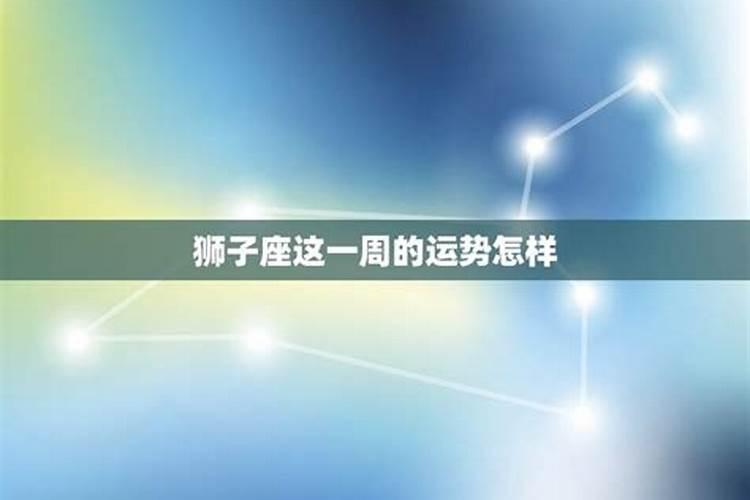 狮子座这一周的运势怎样